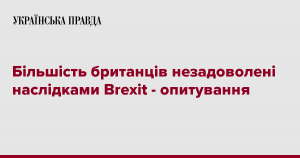 УКРАЇНСЬКА ПРАВДА

Більшість британців незадоволені наслідками Brexit - опитування